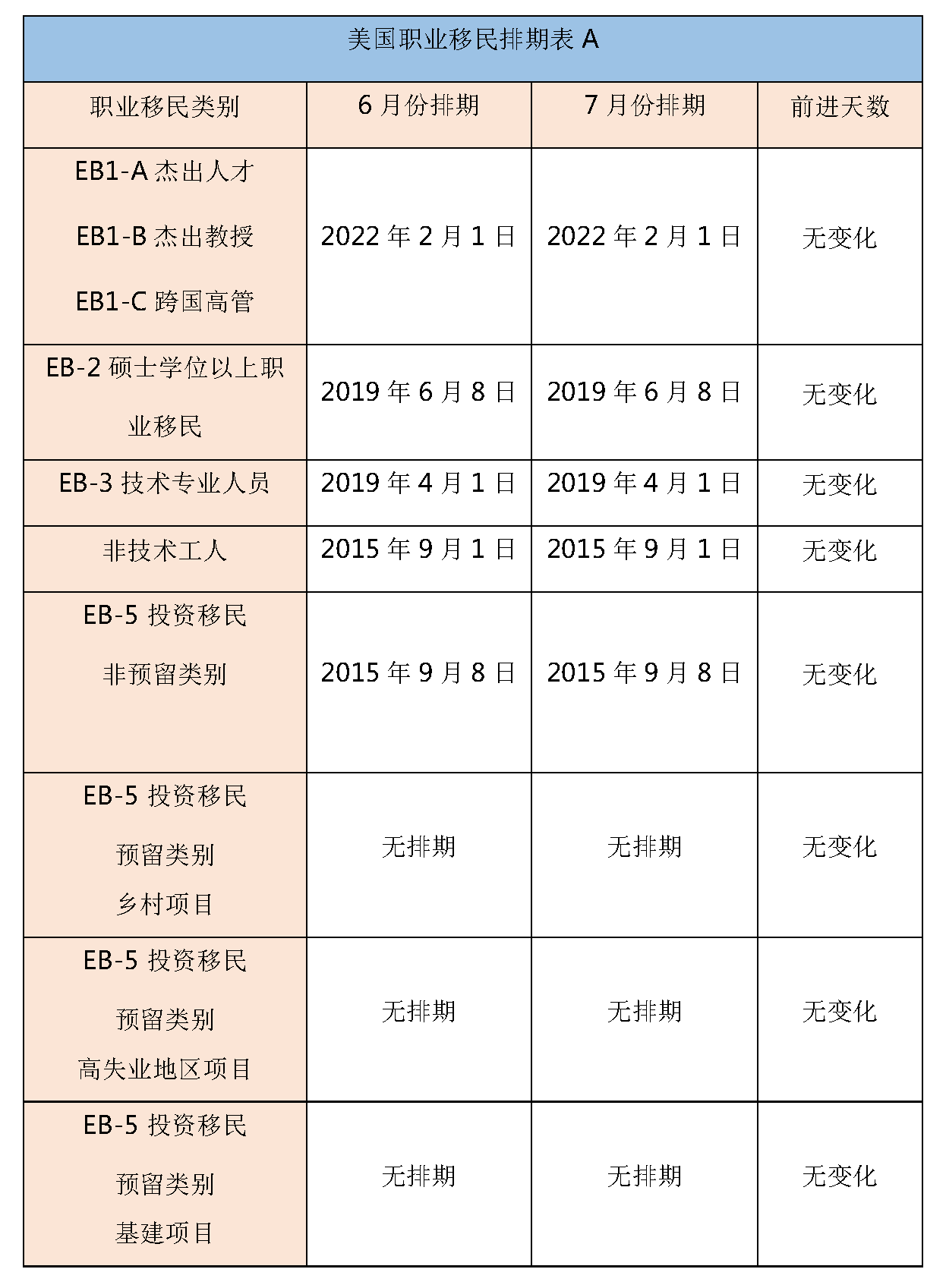 美国职业移民排期表 A

| 职业移民类别 | 6 月份排期 | 7 月份排期 | 前进天数 |
|---|---|---|---|
| EB1-A 杰出人才 EB1-B 杰出教授 EB1-C 跨国高管 | 2022 年 2 月 1 日 | 2022 年 2 月 1 日 | 无变化 |
| EB-2 硕士学位以上职业移民 | 2019 年 6 月 8 日 | 2019 年 6 月 8 日 | 无变化 |
| EB-3 技术专业人员 | 2019 年 4 月 1 日 | 2019 年 4 月 1 日 | 无变化 |
| 非技术工人 | 2015 年 9 月 1 日 | 2015 年 9 月 1 日 | 无变化 |
| EB-5 投资移民 非预留类别 | 2015 年 9 月 8 日 | 2015 年 9 月 8 日 | 无变化 |
| EB-5 投资移民 预留类别 乡村项目 | 无排期 | 无排期 | 无变化 |
| EB-5 投资移民 预留类别 高失业地区项目 | 无排期 | 无排期 | 无变化 |
| EB-5 投资移民 预留类别 基建项目 | 无排期 | 无排期 | 无变化 |